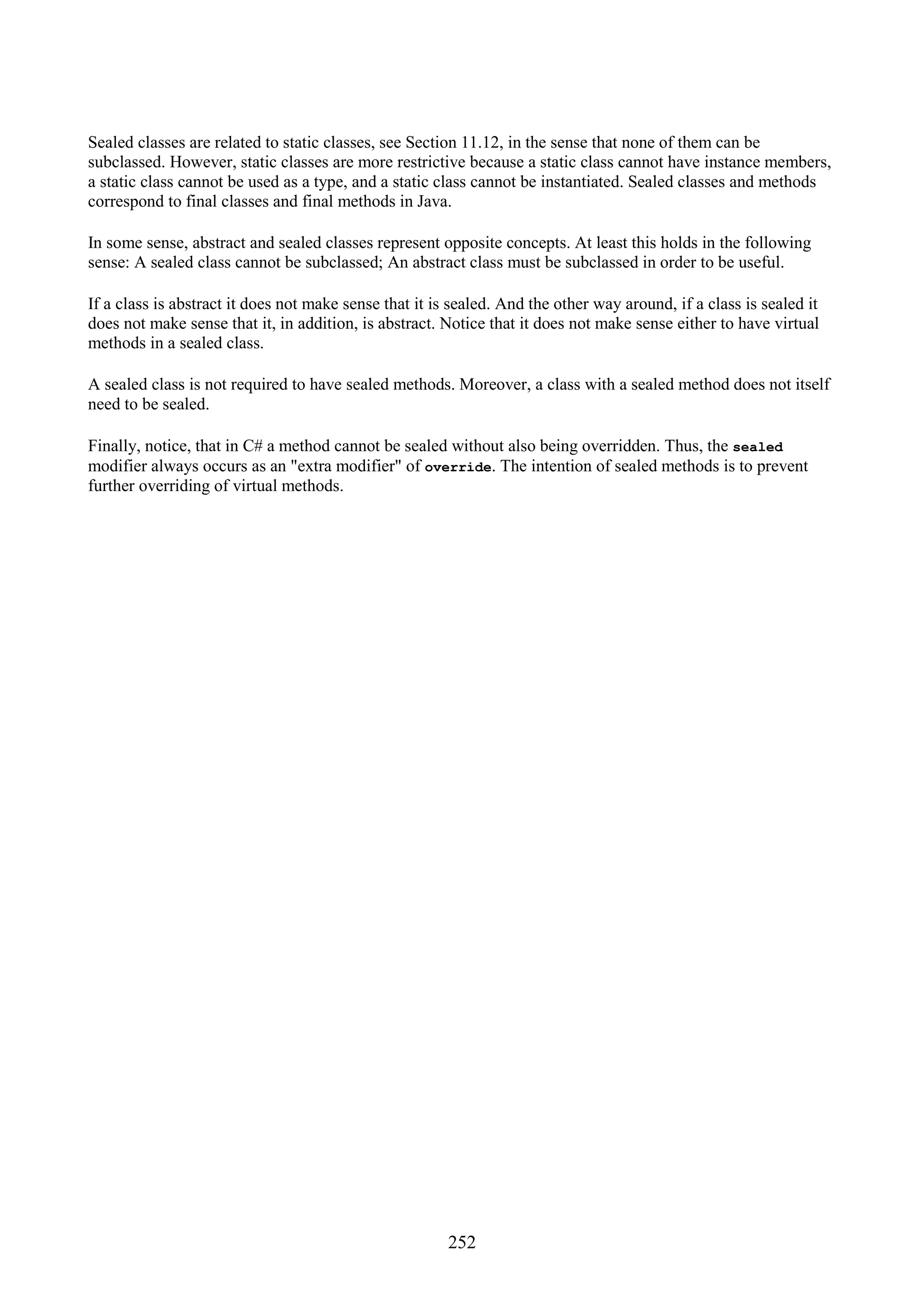 Sealed classes are related to static classes, see Section 11.12, in the sense that none of them can be subclassed. However, static classes are more restrictive because a static class cannot have instance members, a static class cannot be used as a type, and a static class cannot be instantiated. Sealed classes and methods correspond to final classes and final methods in Java.

In some sense, abstract and sealed classes represent opposite concepts. At least this holds in the following sense: A sealed class cannot be subclassed; An abstract class must be subclassed in order to be useful.

If a class is abstract it does not make sense that it is sealed. And the other way around, if a class is sealed it does not make sense that it, in addition, is abstract. Notice that it does not make sense either to have virtual methods in a sealed class.

A sealed class is not required to have sealed methods. Moreover, a class with a sealed method does not itself need to be sealed.

Finally, notice, that in C# a method cannot be sealed without also being overridden. Thus, the sealed modifier always occurs as an "extra modifier" of override. The intention of sealed methods is to prevent further overriding of virtual methods.

252